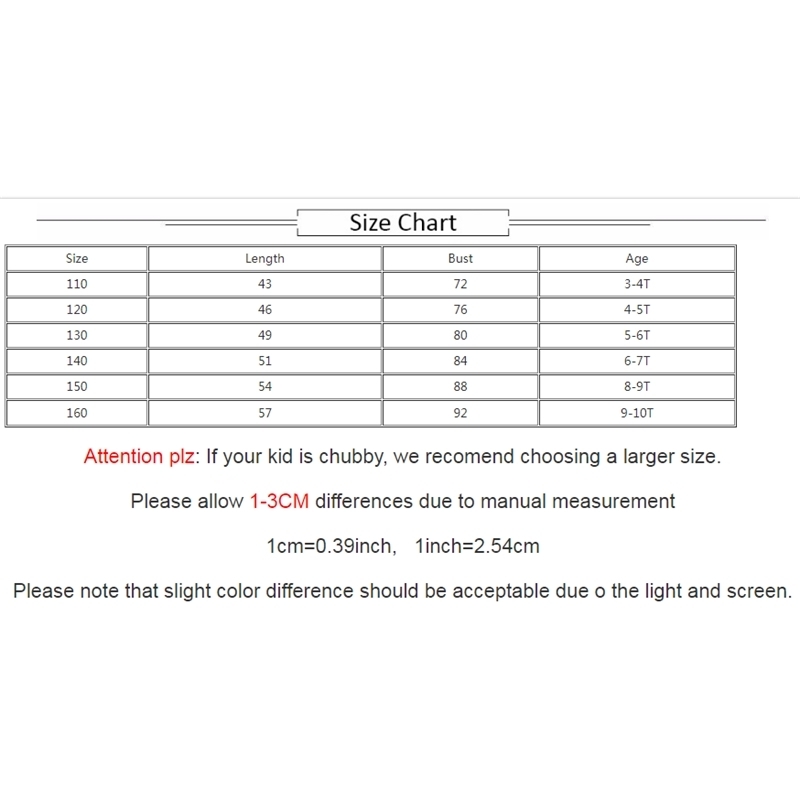 Size Chart

| Size | Length | Bust | Age |
|---|---|---|---|
| 110 | 43 | 72 | 3-4T |
| 120 | 46 | 76 | 4-5T |
| 130 | 49 | 80 | 5-6T |
| 140 | 51 | 84 | 6-7T |
| 150 | 54 | 88 | 8-9T |
| 160 | 57 | 92 | 9-10T |

Attention plz: If your kid is chubby, we recomend choosing a larger size.

Please allow 1-3CM differences due to manual measurement

1cm=0.39inch, 1inch=2.54cm

Please note that slight color difference should be acceptable due o the light and screen.